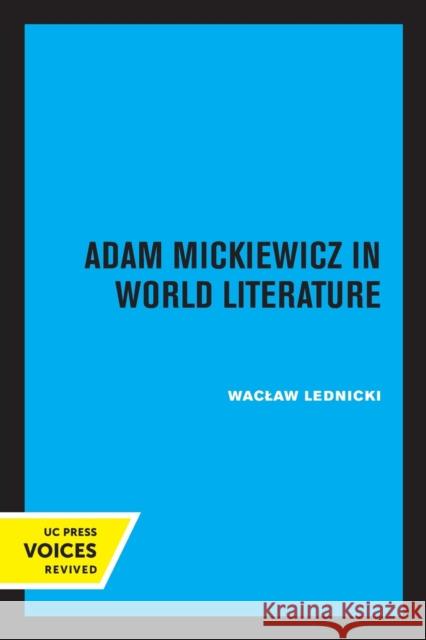 ADAM MICKIEWICZ IN WORLD LITERATURE

WACŁAW LEDNICKI

UC PRESS
VOICES
REVIVED